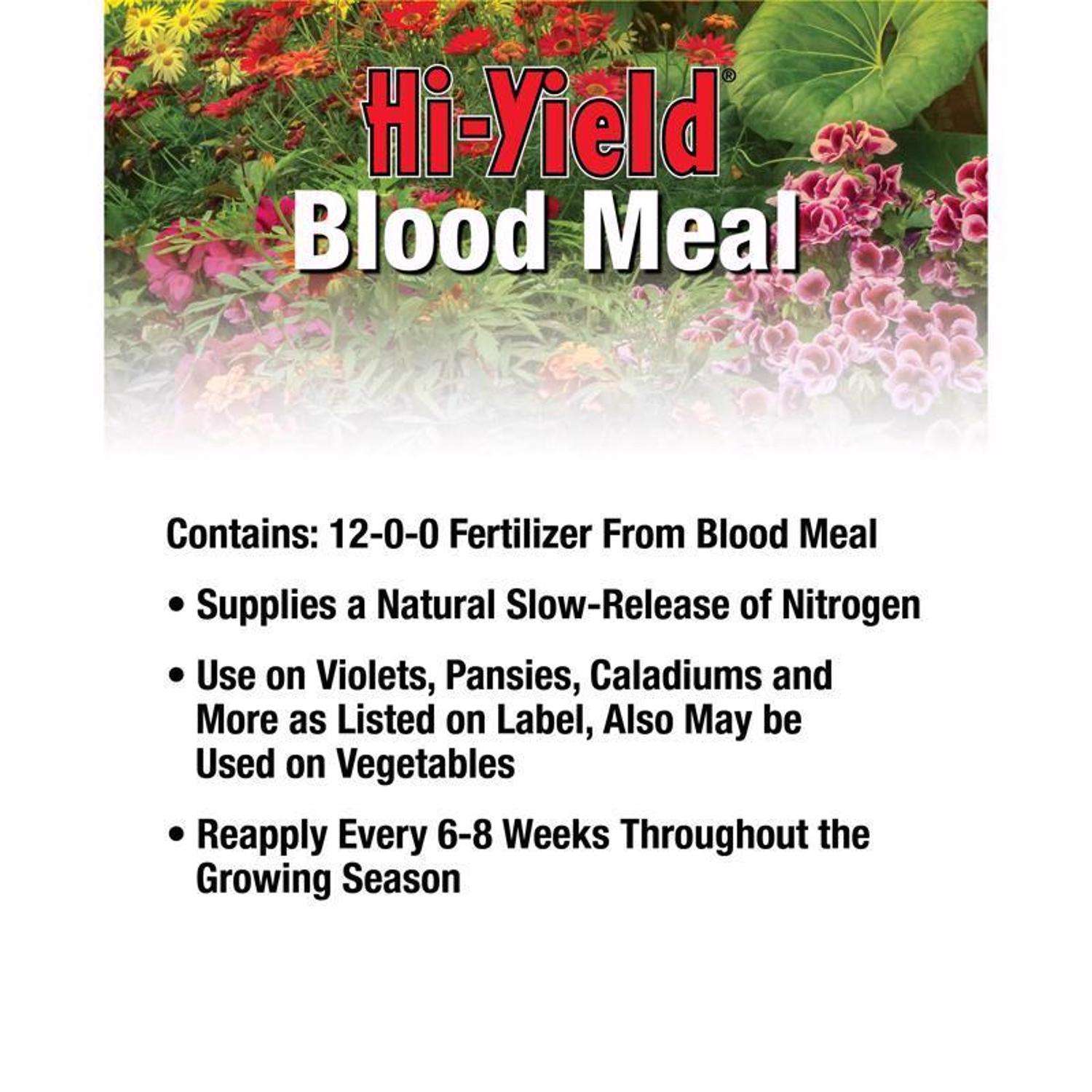 Hi-Yield®
Blood Meal

Contains: 12-0-0 Fertilizer From Blood Meal

• Supplies a Natural Slow-Release of Nitrogen

• Use on Violets, Pansies, Caladiums and More as Listed on Label, Also May be Used on Vegetables

• Reapply Every 6-8 Weeks Throughout the Growing Season